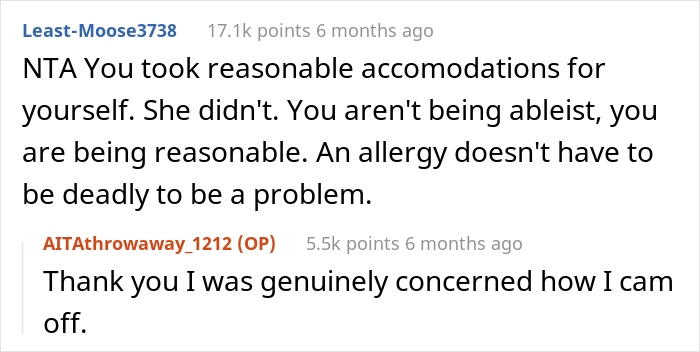 Least-Moose3738 17.1k points 6 months ago

NTA You took reasonable accomodations for yourself. She didn't. You aren't being ableist, you are being reasonable. An allergy doesn't have to be deadly to be a problem.

AITAthrowaway_1212 (OP) 5.5k points 6 months ago

Thank you I was genuinely concerned how I cam off.